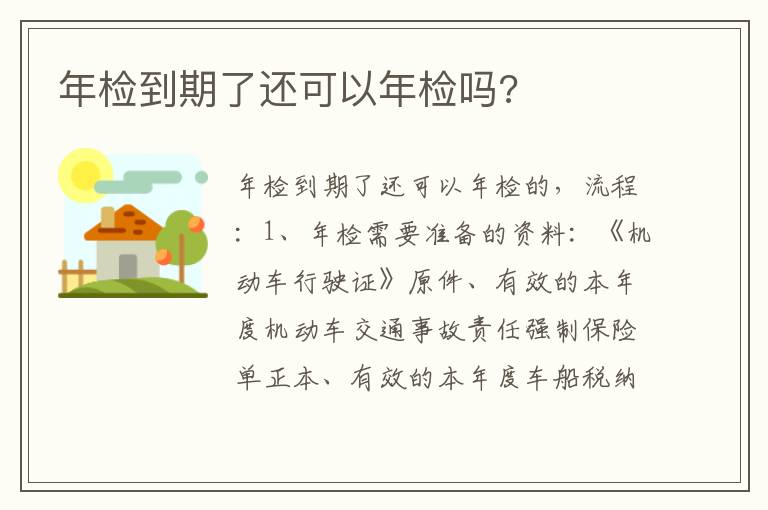 年检到期了还可以年检吗?

年检到期了还可以年检的，流程：1、年检需要准备的资料：《机动车行驶证》原件、有效的本年度机动车交通事故责任强制保险单正本、有效的本年度车船税纳